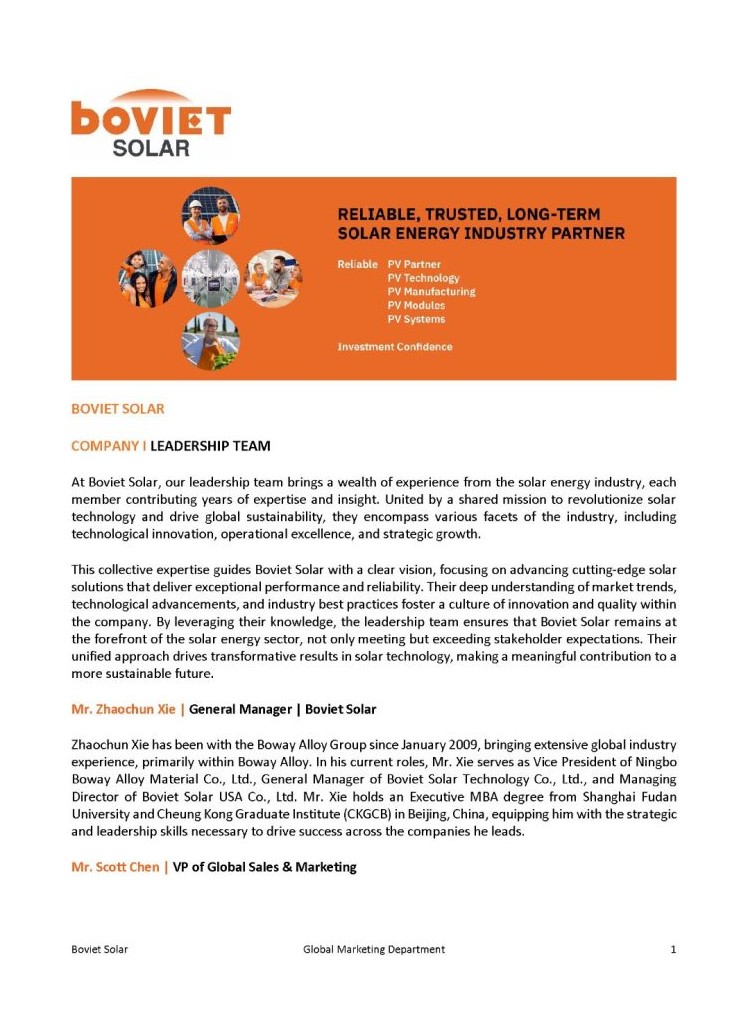 boviet
SOLAR

RELIABLE, TRUSTED, LONG-TERM
SOLAR ENERGY INDUSTRY PARTNER

Reliable PV Partner
PV Technology
PV Manufacturing
PV Modules
PV Systems

Investment Confidence

BOVIET SOLAR

COMPANY I LEADERSHIP TEAM

At Boviet Solar, our leadership team brings a wealth of experience from the solar energy industry, each member contributing years of expertise and insight. United by a shared mission to revolutionize solar technology and drive global sustainability, they encompass various facets of the industry, including technological innovation, operational excellence, and strategic growth.

This collective expertise guides Boviet Solar with a clear vision, focusing on advancing cutting-edge solar solutions that deliver exceptional performance and reliability. Their deep understanding of market trends, technological advancements, and industry best practices foster a culture of innovation and quality within the company. By leveraging their knowledge, the leadership team ensures that Boviet Solar remains at the forefront of the solar energy sector, not only meeting but exceeding stakeholder expectations. Their unified approach drives transformative results in solar technology, making a meaningful contribution to a more sustainable future.

Mr. Zhaochun Xie | General Manager | Boviet Solar

Zhaochun Xie has been with the Boway Alloy Group since January 2009, bringing extensive global industry experience, primarily within Boway Alloy. In his current roles, Mr. Xie serves as Vice President of Ningbo Boway Alloy Material Co., Ltd., General Manager of Boviet Solar Technology Co., Ltd., and Managing Director of Boviet Solar USA Co., Ltd. Mr. Xie holds an Executive MBA degree from Shanghai Fudan University and Cheung Kong Graduate Institute (CKGCB) in Beijing, China, equipping him with the strategic and leadership skills necessary to drive success across the companies he leads.

Mr. Scott Chen | VP of Global Sales & Marketing

Boviet Solar Global Marketing Department 1